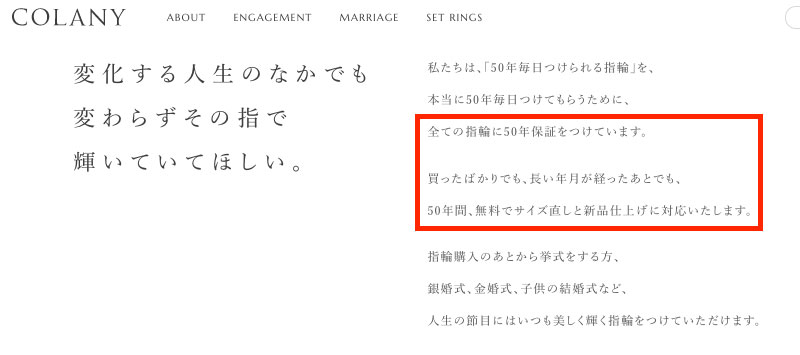 COLANY ABOUT ENGAGEMENT MARRIAGE SET RINGS

変化する人生のなかでも
変わらずその指で
輝いていてほしい。

私たちは、「50年毎日つけられる指輪」を、

本当に50年毎日つけてもらうために、

全ての指輪に50年保証をつけています。

買ったばかりでも、長い年月が経ったあとでも、

50年間、無料でサイズ直しと新品仕上げに対応いたします。

指輪購入のあとから挙式をする方、

銀婚式、金婚式、子供の結婚式など、

人生の節目にはいつも美しく輝く指輪をつけていただけます。